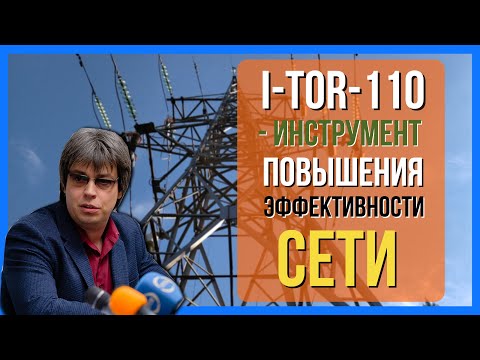 I-TOR-110
- ИНСТРУМЕНТ
ПОВЫШЕНИЯ
ЭФФЕКТИВНОСТИ
СЕТИ